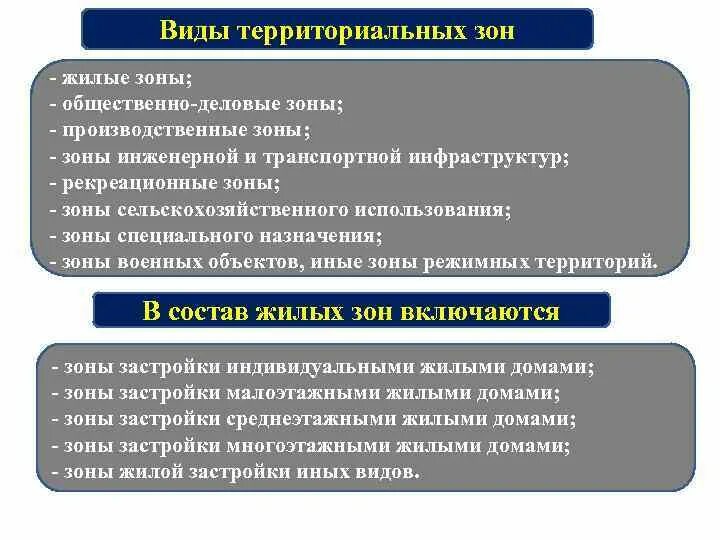 Виды территориальных зон

- жилые зоны;
- общественно-деловые зоны;
- производственные зоны;
- зоны инженерной и транспортной инфраструктур;
- рекреационные зоны;
- зоны сельскохозяйственного использования;
- зоны специального назначения;
- зоны военных объектов, иные зоны режимных территорий.

В состав жилых зон включаются

- зоны застройки индивидуальными жилыми домами;
- зоны застройки малоэтажными жилыми домами;
- зоны застройки среднеэтажными жилыми домами;
- зоны застройки многоэтажными жилыми домами;
- зоны жилой застройки иных видов.